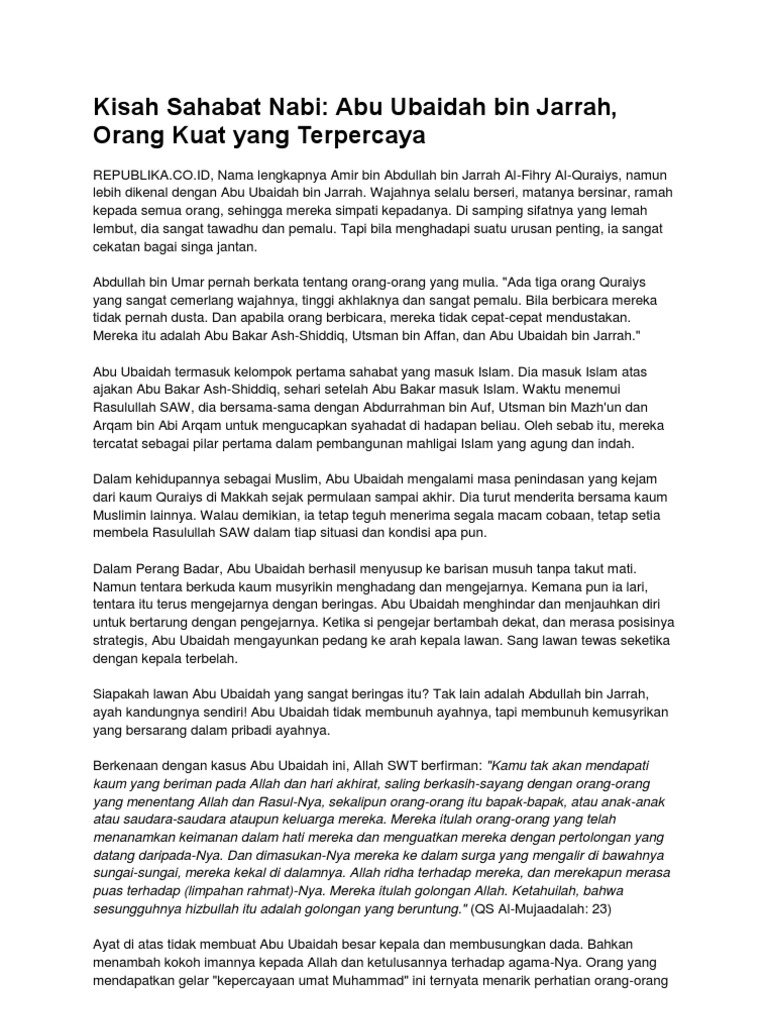 Kisah Sahabat Nabi: Abu Ubaidah bin Jarrah, Orang Kuat yang Terpercaya

REPUBLIKA.CO.ID, Nama lengkapnya Amir bin Abdullah bin Jarrah Al-Fihry Al-Quraiys, namun lebih dikenal dengan Abu Ubaidah bin Jarrah. Wajahnya selalu berseri, matanya bersinar, ramah kepada semua orang, sehingga mereka simpati kepadanya. Di samping sifatnya yang lemah lembut, dia sangat tawadhu dan pemalu. Tapi bila menghadapi suatu urusan penting, ia sangat cekatan bagai singa jantan.

Abdullah bin Umar pernah berkata tentang orang-orang yang mulia. "Ada tiga orang Quraiys yang sangat cemerlang wajahnya, tinggi akhlaknya dan sangat pemalu. Bila berbicara mereka tidak pernah dusta. Dan apabila orang berbicara, mereka tidak cepat-cepat mendustakan. Mereka itu adalah Abu Bakar Ash-Shiddiq, Utsman bin Affan, dan Abu Ubaidah bin Jarrah."

Abu Ubaidah termasuk kelompok pertama sahabat yang masuk Islam. Dia masuk Islam atas ajakan Abu Bakar Ash-Shiddiq, sehari setelah Abu Bakar masuk Islam. Waktu menemui Rasulullah SAW, dia bersama-sama dengan Abdurrahman bin Auf, Utsman bin Mazh'un dan Arqam bin Abi Arqam untuk mengucapkan syahadat di hadapan beliau. Oleh sebab itu, mereka tercatat sebagai pilar pertama dalam pembangunan mahligai Islam yang agung dan indah.

Dalam kehidupannya sebagai Muslim, Abu Ubaidah mengalami masa penindasan yang kejam dari kaum Quraiys di Makkah sejak permulaan sampai akhir. Dia turut menderita bersama kaum Muslimin lainnya. Walau demikian, ia tetap teguh menerima segala macam cobaan, tetap setia membela Rasulullah SAW dalam tiap situasi dan kondisi apa pun.

Dalam Perang Badar, Abu Ubaidah berhasil menyusup ke barisan musuh tanpa takut mati. Namun tentara berkuda kaum musyrikin menghadang dan mengejarnya. Kemana pun ia lari, tentara itu terus mengejarnya dengan beringas. Abu Ubaidah menghindar dan menjauhkan diri untuk bertarung dengan pengejarnya. Ketika si pengejar bertambah dekat, dan merasa posisinya strategis, Abu Ubaidah mengayunkan pedang ke arah kepala lawan. Sang lawan tewas seketika dengan kepala terbelah.

Siapakah lawan Abu Ubaidah yang sangat beringas itu? Tak lain adalah Abdullah bin Jarrah, ayah kandungnya sendiri! Abu Ubaidah tidak membunuh ayahnya, tapi membunuh kemusyrikan yang bersarang dalam pribadi ayahnya.

Berkenaan dengan kasus Abu Ubaidah ini, Allah SWT berfirman: "Kamu tak akan mendapati kaum yang beriman pada Allah dan hari akhirat, saling berkasih-sayang dengan orang-orang yang menentang Allah dan Rasul-Nya, sekalipun orang-orang itu bapak-bapak, atau anak-anak atau saudara-saudara ataupun keluarga mereka. Mereka itulah orang-orang yang telah menanamkan keimanan dalam hati mereka dan menguatkan mereka dengan pertolongan yang datang daripada-Nya. Dan dimasukan-Nya mereka ke dalam surga yang mengalir di bawahnya sungai-sungai, mereka kekal di dalamnya. Allah ridha terhadap mereka, dan merekapun merasa puas terhadap (limpahan rahmat)-Nya. Mereka itulah golongan Allah. Ketahuilah, bahwa sesungguhnya hizbullah itu adalah golongan yang beruntung." (QS Al-Mujaadalah: 23)

Ayat di atas tidak membuat Abu Ubaidah besar kepala dan membusungkan dada. Bahkan menambah kokoh imannya kepada Allah dan ketulusannya terhadap agama-Nya. Orang yang mendapatkan gelar "kepercayaan umat Muhammad" ini ternyata menarik perhatian orang-orang